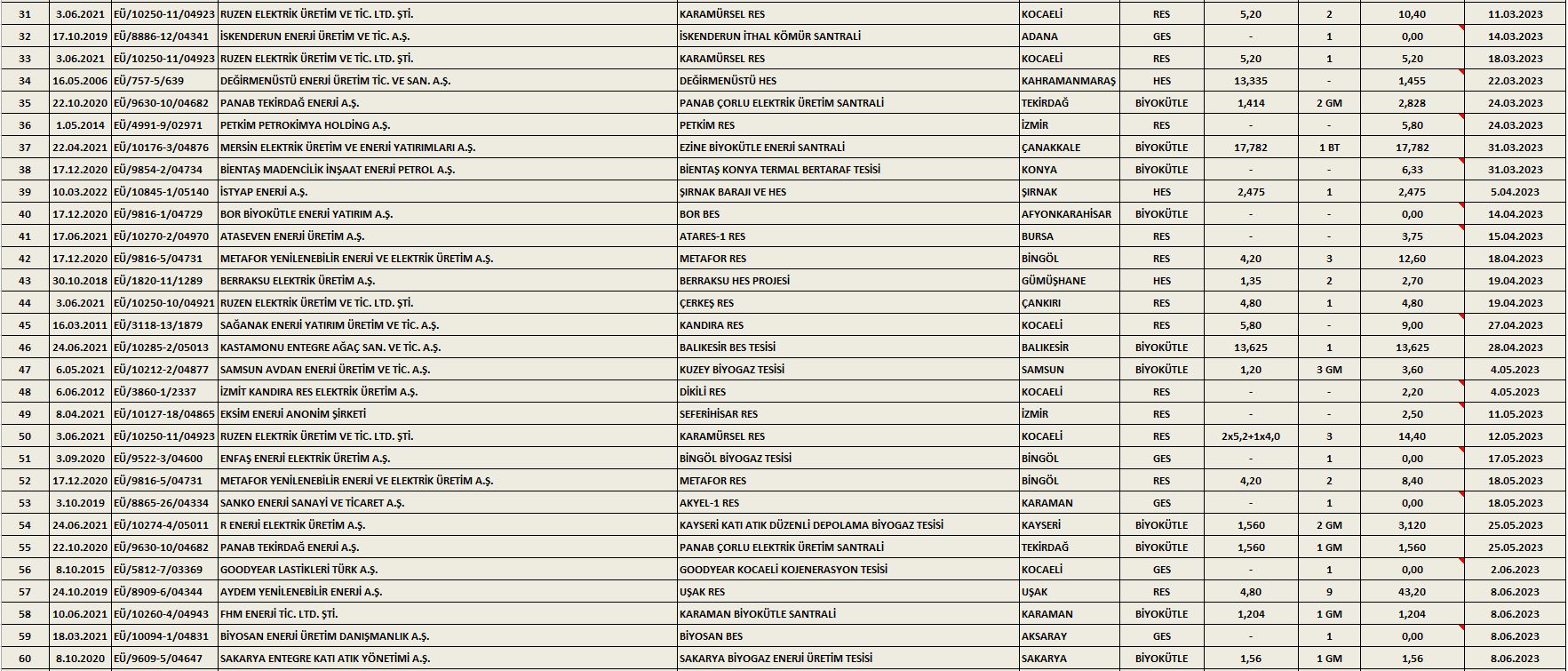 | 31 | 3.06.2021 | EÜ/10250-11/04923 | RUZEN ELEKTRİK ÜRETİM VE TİC. LTD. ŞTİ. | KARAMÜRSEL RES | KOCAELİ | RES | 5,20 | 2 | 10,40 | 11.03.2023 |
|---|---|---|---|---|---|---|---|---|---|---|
| 32 | 17.10.2019 | EÜ/8886-12/04341 | İSKENDERUN ENERJİ ÜRETİM VE TİC. A.Ş. | İSKENDERUN İTHAL KÖMÜR SANTRALİ | ADANA | GES | - | 1 | 0,00 | 14.03.2023 |
| 33 | 3.06.2021 | EÜ/10250-11/04923 | RUZEN ELEKTRİK ÜRETİM VE TİC. LTD. ŞTİ. | KARAMÜRSEL RES | KOCAELİ | RES | 5,20 | 1 | 5,20 | 18.03.2023 |
| 34 | 16.05.2006 | EÜ/757-5/639 | DEĞİRMENÜSTÜ ENERJİ ÜRETİM TİC. VE SAN. A.Ş. | DEĞİRMENÜSTÜ HES | KAHRAMANMARAŞ | HES | 13,335 | - | 1,455 | 22.03.2023 |
| 35 | 22.10.2020 | EÜ/9630-10/04682 | PANAB TEKİRDAĞ ENERJİ A.Ş. | PANAB ÇORLU ELEKTRİK ÜRETİM SANTRALİ | TEKİRDAĞ | BİYOKÜTLE | 1,414 | 2 GM | 2,828 | 24.03.2023 |
| 36 | 1.05.2014 | EÜ/4991-9/02971 | PETKİM PETROKİMYA HOLDİNG A.Ş. | PETKİM RES | İZMİR | RES | - | - | 5,80 | 24.03.2023 |
| 37 | 22.04.2021 | EÜ/10176-3/04876 | MERSİN ELEKTRİK ÜRETİM VE ENERJİ YATIRIMLARI A.Ş. | EZİNE BİYOKÜTLE ENERJİ SANTRALİ | ÇANAKKALE | BİYOKÜTLE | 17,782 | 1 BT | 17,782 | 31.03.2023 |
| 38 | 17.12.2020 | EÜ/9854-2/04734 | BİENTAŞ MADENCİLİK İNŞAAT ENERJİ PETROL A.Ş. | BİENTAŞ KONYA TERMAL BERTARAF TESİSİ | KONYA | BİYOKÜTLE | - | - | 6,33 | 31.03.2023 |
| 39 | 10.03.2022 | EÜ/10845-1/05140 | İSTYAP ENERJİ A.Ş. | ŞIRNAK BARAJI VE HES | ŞIRNAK | HES | 2,475 | 1 | 2,475 | 5.04.2023 |
| 40 | 17.12.2020 | EÜ/9816-1/04729 | BOR BİYOKÜTLE ENERJİ YATIRIM A.Ş. | BOR BES | AFYONKARAHİSAR | BİYOKÜTLE | - | - | 0,00 | 14.04.2023 |
| 41 | 17.06.2021 | EÜ/10270-2/04970 | ATASEVEN ENERJİ ÜRETİM A.Ş. | ATARES-1 RES | BURSA | RES | - | - | 3,75 | 15.04.2023 |
| 42 | 17.12.2020 | EÜ/9816-5/04731 | METAFOR YENİLENEBİLİR ENERJİ VE ELEKTRİK ÜRETİM A.Ş. | METAFOR RES | BİNGÖL | RES | 4,20 | 3 | 12,60 | 18.04.2023 |
| 43 | 30.10.2018 | EÜ/1820-11/1289 | BERRAKSU ELEKTRİK ÜRETİM A.Ş. | BERRAKSU HES PROJESİ | GÜMÜŞHANE | HES | 1,35 | 2 | 2,70 | 19.04.2023 |
| 44 | 3.06.2021 | EÜ/10250-10/04921 | RUZEN ELEKTRİK ÜRETİM VE TİC. LTD. ŞTİ. | ÇERKEŞ RES | ÇANKIRI | RES | 4,80 | 1 | 4,80 | 19.04.2023 |
| 45 | 16.03.2011 | EÜ/3118-13/1879 | SAĞANAK ENERJİ YATIRIM ÜRETİM VE TİC. A.Ş. | KANDIRA RES | KOCAELİ | RES | 5,80 | - | 9,00 | 27.04.2023 |
| 46 | 24.06.2021 | EÜ/10285-2/05013 | KASTAMONU ENTEGRE AĞAÇ SAN. VE TİC. A.Ş. | BALIKESİR BES TESİSİ | BALIKESİR | BİYOKÜTLE | 13,625 | 1 | 13,625 | 28.04.2023 |
| 47 | 6.05.2021 | EÜ/10212-2/04877 | SAMSUN AVDAN ENERJİ ÜRETİM VE TİC. A.Ş. | KUZEY BİYOGAZ TESİSİ | SAMSUN | BİYOKÜTLE | 1,20 | 3 GM | 3,60 | 4.05.2023 |
| 48 | 6.06.2012 | EÜ/3860-1/2337 | İZMİT KANDIRA RES ELEKTRİK ÜRETİM A.Ş. | DİKİLİ RES | KOCAELİ | RES | - | - | 2,20 | 4.05.2023 |
| 49 | 8.04.2021 | EÜ/10127-18/04865 | EKSİM ENERJİ ANONİM ŞİRKETİ | SEFERİHİSAR RES | İZMİR | RES | - | - | 2,50 | 11.05.2023 |
| 50 | 3.06.2021 | EÜ/10250-11/04923 | RUZEN ELEKTRİK ÜRETİM VE TİC. LTD. ŞTİ. | KARAMÜRSEL RES | KOCAELİ | RES | 2x5,2+1x4,0 | 3 | 14,40 | 12.05.2023 |
| 51 | 3.09.2020 | EÜ/9522-3/04600 | ENFAŞ ENERJİ ELEKTRİK ÜRETİM A.Ş. | BİNGÖL BİYOGAZ TESİSİ | BİNGÖL | GES | - | 1 | 0,00 | 17.05.2023 |
| 52 | 17.12.2020 | EÜ/9816-5/04731 | METAFOR YENİLENEBİLİR ENERJİ VE ELEKTRİK ÜRETİM A.Ş. | METAFOR RES | BİNGÖL | RES | 4,20 | 2 | 8,40 | 18.05.2023 |
| 53 | 3.10.2019 | EÜ/8865-26/04334 | SANKO ENERJİ SANAYİ VE TİCARET A.Ş. | AKYEL-1 RES | KARAMAN | GES | - | 1 | 0,00 | 18.05.2023 |
| 54 | 24.06.2021 | EÜ/10274-4/05011 | R ENERJİ ELEKTRİK ÜRETİM A.Ş. | KAYSERİ KATI ATIK DÜZENLİ DEPOLAMA BİYOGAZ TESİSİ | KAYSERİ | BİYOKÜTLE | 1,560 | 2 GM | 3,120 | 25.05.2023 |
| 55 | 22.10.2020 | EÜ/9630-10/04682 | PANAB TEKİRDAĞ ENERJİ A.Ş. | PANAB ÇORLU ELEKTRİK ÜRETİM SANTRALİ | TEKİRDAĞ | BİYOKÜTLE | 1,560 | 1 GM | 1,560 | 25.05.2023 |
| 56 | 8.10.2015 | EÜ/5812-7/03369 | GOODYEAR LASTİKLERİ TÜRK A.Ş. | GOODYEAR KOCAELİ KOJENERASYON TESİSİ | KOCAELİ | GES | - | 1 | 0,00 | 2.06.2023 |
| 57 | 24.10.2019 | EÜ/8909-6/04344 | AYDEM YENİLENEBİLİR ENERJİ A.Ş. | UŞAK RES | UŞAK | RES | 4,80 | 9 | 43,20 | 8.06.2023 |
| 58 | 10.06.2021 | EÜ/10260-4/04943 | FHM ENERJİ TİC. LTD. ŞTİ. | KARAMAN BİYOKÜTLE SANTRALİ | KARAMAN | BİYOKÜTLE | 1,204 | 1 GM | 1,204 | 8.06.2023 |
| 59 | 18.03.2021 | EÜ/10094-1/04831 | BİYOSAN ENERJİ ÜRETİM DANIŞMANLIK A.Ş. | BİYOSAN BES | AKSARAY | GES | - | 1 | 0,00 | 8.06.2023 |
| 60 | 8.10.2020 | EÜ/9609-5/04647 | SAKARYA ENTEGRE KATI ATIK YÖNETİMİ A.Ş. | SAKARYA BİYOGAZ ENERJİ ÜRETİM TESİSİ | SAKARYA | BİYOKÜTLE | 1,56 | 1 GM | 1,56 | 8.06.2023 |